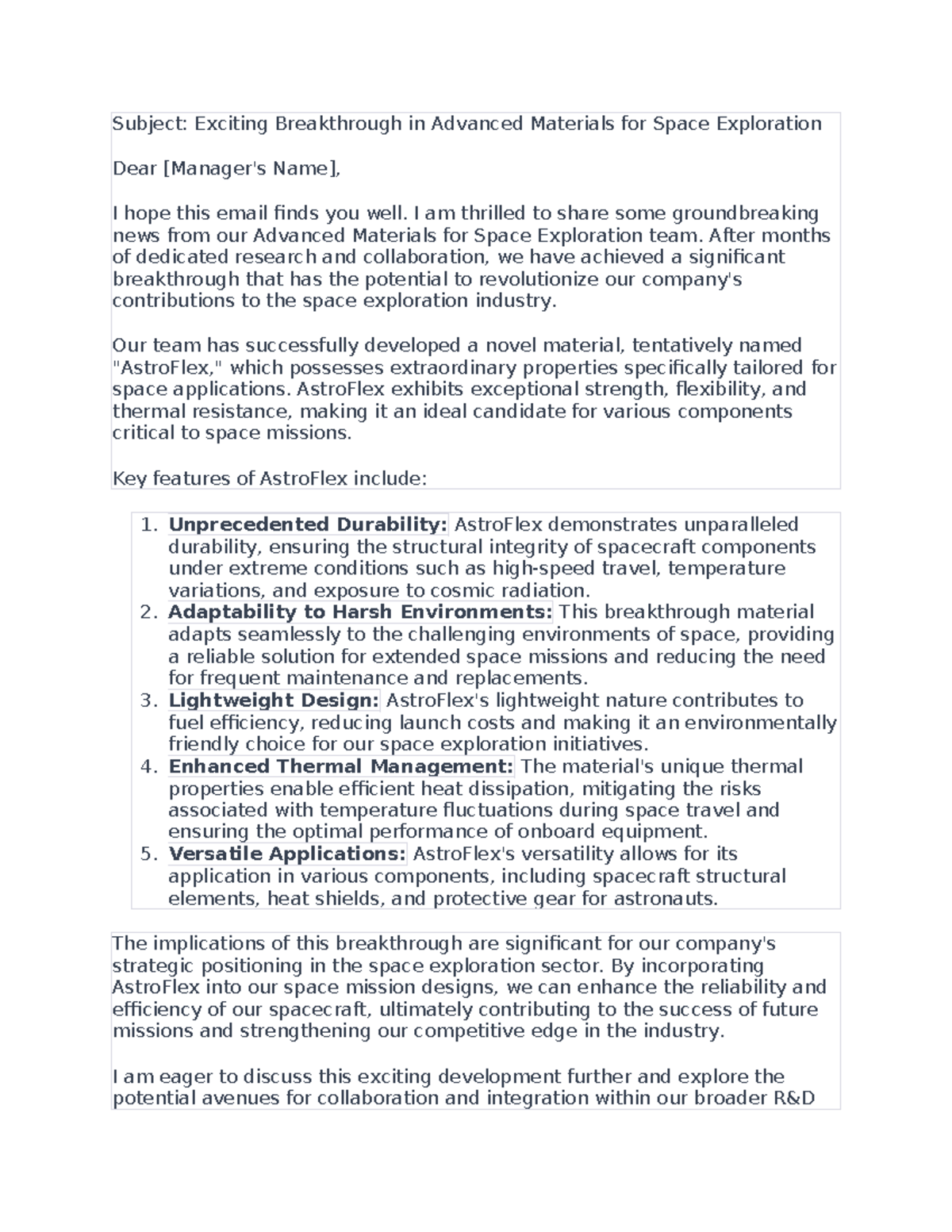 Subject: Exciting Breakthrough in Advanced Materials for Space Exploration

Dear [Manager's Name],

I hope this email finds you well. I am thrilled to share some groundbreaking news from our Advanced Materials for Space Exploration team. After months of dedicated research and collaboration, we have achieved a significant breakthrough that has the potential to revolutionize our company's contributions to the space exploration industry.

Our team has successfully developed a novel material, tentatively named "AstroFlex," which possesses extraordinary properties specifically tailored for space applications. AstroFlex exhibits exceptional strength, flexibility, and thermal resistance, making it an ideal candidate for various components critical to space missions.

Key features of AstroFlex include:

1. Unprecedented Durability: AstroFlex demonstrates unparalleled durability, ensuring the structural integrity of spacecraft components under extreme conditions such as high-speed travel, temperature variations, and exposure to cosmic radiation.
2. Adaptability to Harsh Environments: This breakthrough material adapts seamlessly to the challenging environments of space, providing a reliable solution for extended space missions and reducing the need for frequent maintenance and replacements.
3. Lightweight Design: AstroFlex's lightweight nature contributes to fuel efficiency, reducing launch costs and making it an environmentally friendly choice for our space exploration initiatives.
4. Enhanced Thermal Management: The material's unique thermal properties enable efficient heat dissipation, mitigating the risks associated with temperature fluctuations during space travel and ensuring the optimal performance of onboard equipment.
5. Versatile Applications: AstroFlex's versatility allows for its application in various components, including spacecraft structural elements, heat shields, and protective gear for astronauts.

The implications of this breakthrough are significant for our company's strategic positioning in the space exploration sector. By incorporating AstroFlex into our space mission designs, we can enhance the reliability and efficiency of our spacecraft, ultimately contributing to the success of future missions and strengthening our competitive edge in the industry.

I am eager to discuss this exciting development further and explore the potential avenues for collaboration and integration within our broader R&D